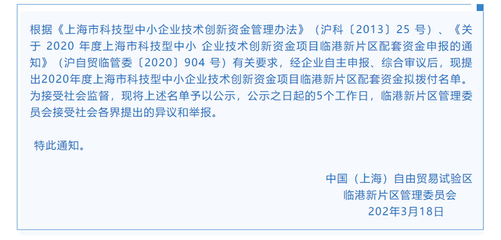 根据《上海市科技型中小企业技术创新资金管理办法》（沪科〔2013〕25 号）、《关于 2020 年度上海市科技型中小 企业技术创新资金项目临港新片区配套资金申报的通知》（沪自贸临管委〔2020〕904 号）有关要求，经企业自主申报、综合审议后，现提出2020年度上海市科技型中小企业技术创新资金项目临港新片区配套资金拟拨付名单。为接受社会监督，现将上述名单予以公示，公示之日起的5个工作日，临港新片区管理委员会接受社会各界提出的异议和举报。

特此通知。

中国（上海）自由贸易试验区
临港新片区管理委员会
202年3月18日